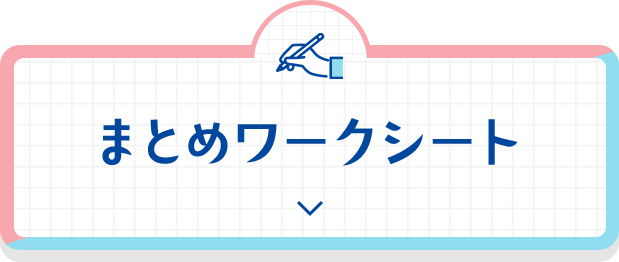 まとめワークシート